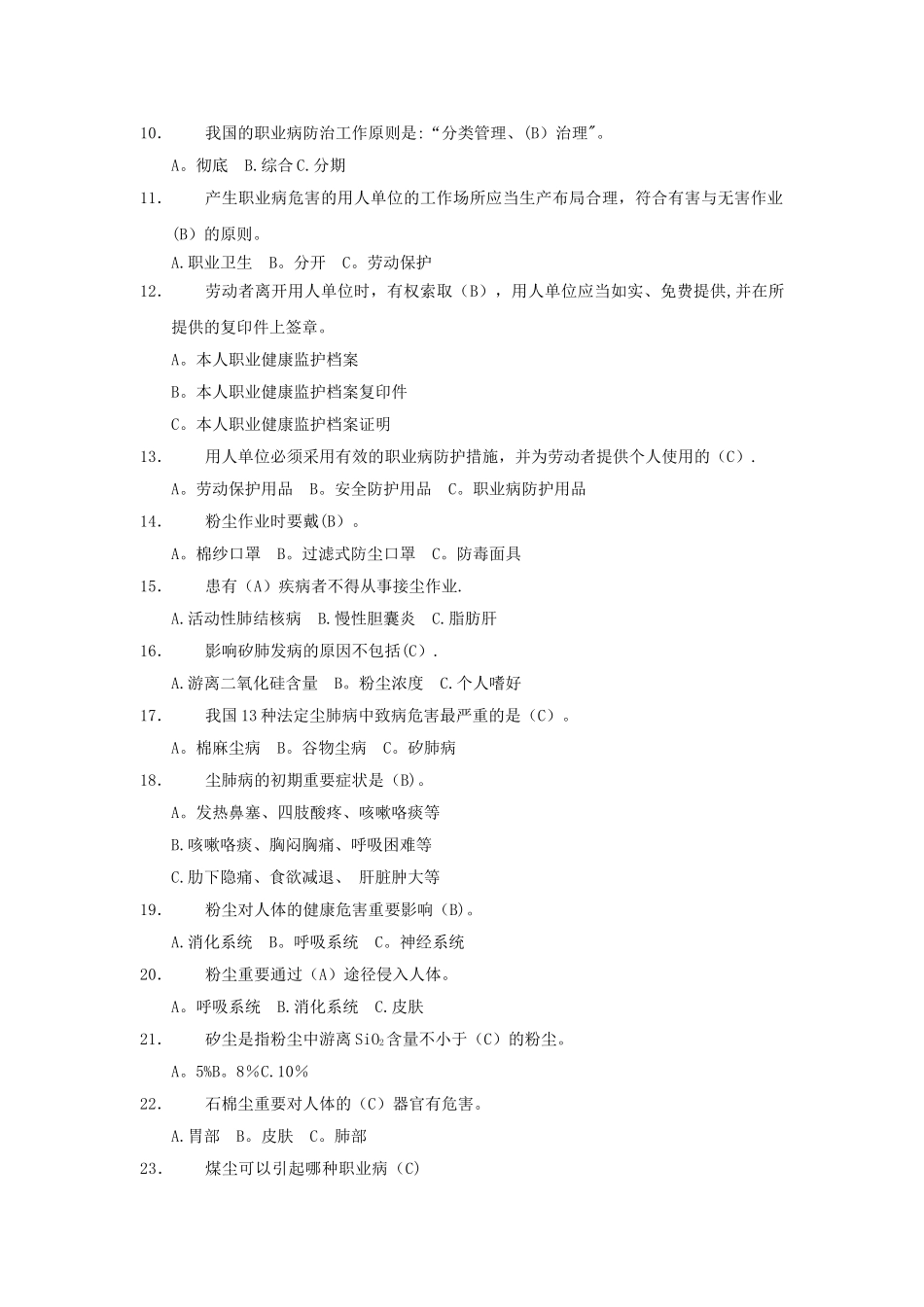 10. 我国的职业病防治工作原则是:“分类管理、(B)治理"。

A。彻底 B.综合 C.分期

11. 产生职业病危害的用人单位的工作场所应当生产布局合理，符合有害与无害作业(B)的原则。

A.职业卫生 B。分开 C。劳动保护

12. 劳动者离开用人单位时，有权索取（B），用人单位应当如实、免费提供,并在所提供的复印件上签章。

A。本人职业健康监护档案

B。本人职业健康监护档案复印件

C。本人职业健康监护档案证明

13. 用人单位必须采用有效的职业病防护措施，并为劳动者提供个人使用的（C）.

A。劳动保护用品 B。安全防护用品 C。职业病防护用品

14. 粉尘作业时要戴(B）。

A。棉纱口罩 B。过滤式防尘口罩 C。防毒面具

15. 患有（A）疾病者不得从事接尘作业.

A.活动性肺结核病 B.慢性胆囊炎 C.脂肪肝

16. 影响矽肺发病的原因不包括(C）.

A.游离二氧化硅含量 B。粉尘浓度 C.个人嗜好

17. 我国13种法定尘肺病中致病危害最严重的是（C）。

A。棉麻尘病 B。谷物尘病 C。矽肺病

18. 尘肺病的初期重要症状是（B)。

A。发热鼻塞、四肢酸疼、咳嗽咯痰等

B.咳嗽咯痰、胸闷胸痛、呼吸困难等

C.肋下隐痛、食欲减退、 肝脏肿大等

19. 粉尘对人体的健康危害重要影响（B)。

A.消化系统 B。呼吸系统 C。神经系统

20. 粉尘重要通过（A）途径侵入人体。

A。呼吸系统 B.消化系统 C.皮肤

21. 矽尘是指粉尘中游离$SiO_2$含量不小于（C）的粉尘。

A。5%B。8%C.10%

22. 石棉尘重要对人体的（C）器官有危害。

A.胃部 B。皮肤 C。肺部

23. 煤尘可以引起哪种职业病（C)